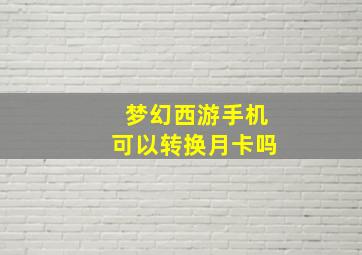 梦幻西游手机
可以转换月卡吗